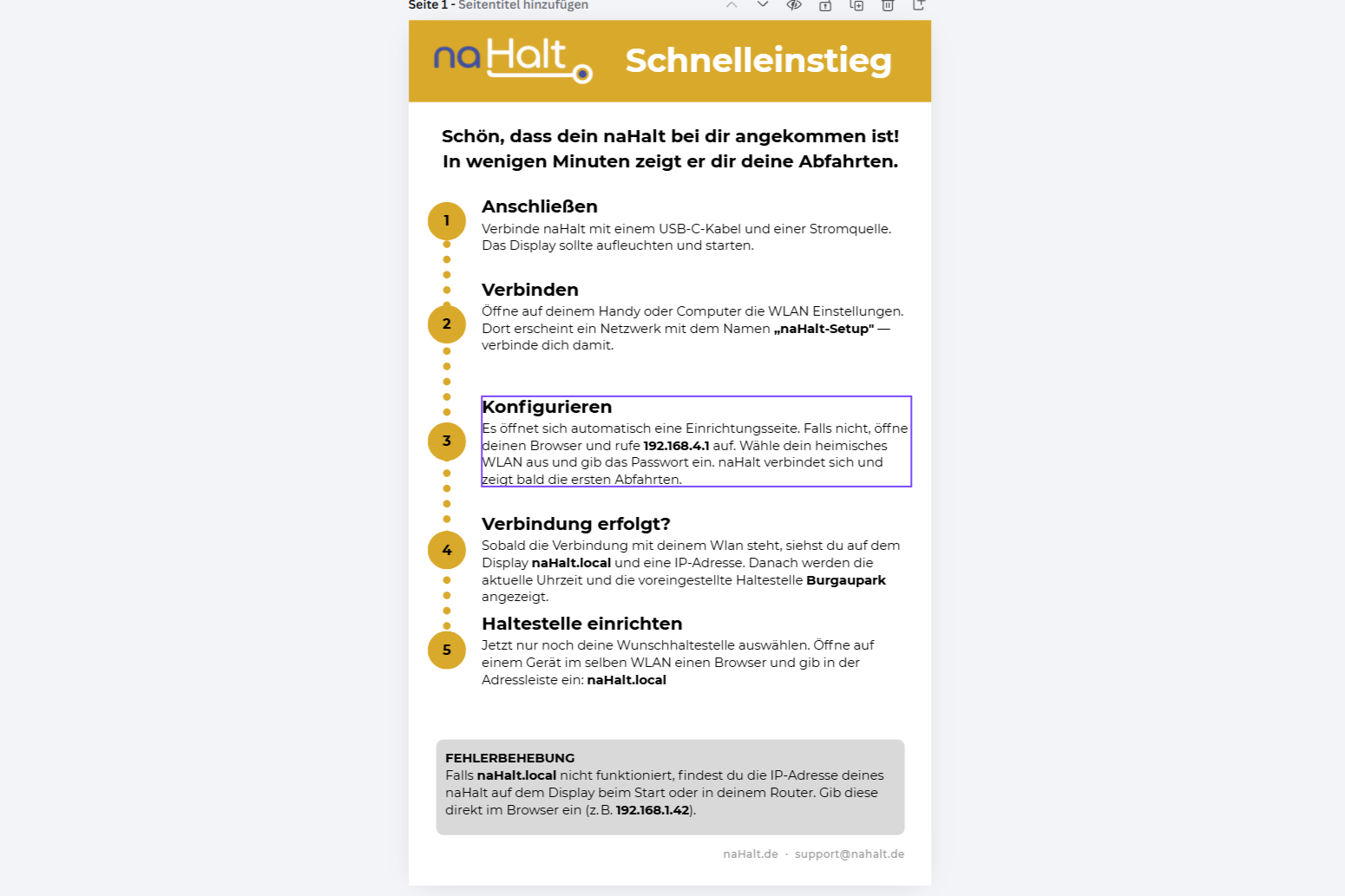 Seite 1 - Seitentitel hinzufügen

naHalt Schnelleinstieg

Schön, dass dein naHalt bei dir angekommen ist! In wenigen Minuten zeigt er dir deine Abfahrten.

1
Anschließen
Verbinde naHalt mit einem USB-C-Kabel und einer Stromquelle. Das Display sollte aufleuchten und starten.

2
Verbinden
Öffne auf deinem Handy oder Computer die WLAN Einstellungen. Dort erscheint ein Netzwerk mit dem Namen „naHalt-Setup" — verbinde dich damit.

3
Konfigurieren
Es öffnet sich automatisch eine Einrichtungsseite. Falls nicht, öffne deinen Browser und rufe 192.168.4.1 auf. Wähle dein heimisches WLAN aus und gib das Passwort ein. naHalt verbindet sich und zeigt bald die ersten Abfahrten.

4
Verbindung erfolgt?
Sobald die Verbindung mit deinem Wlan steht, siehst du auf dem Display naHalt.local und eine IP-Adresse. Danach werden die aktuelle Uhrzeit und die voreingestellte Haltestelle Burgaupark angezeigt.

5
Haltestelle einrichten
Jetzt nur noch deine Wunschhaltestelle auswählen. Öffne auf einem Gerät im selben WLAN einen Browser und gib in der Adressleiste ein: naHalt.local

FEHLERBEHEBUNG
Falls naHalt.local nicht funktioniert, findest du die IP-Adresse deines naHalt auf dem Display beim Start oder in deinem Router. Gib diese direkt im Browser ein (z. B. 192.168.1.42).

naHalt.de · support@nahalt.de